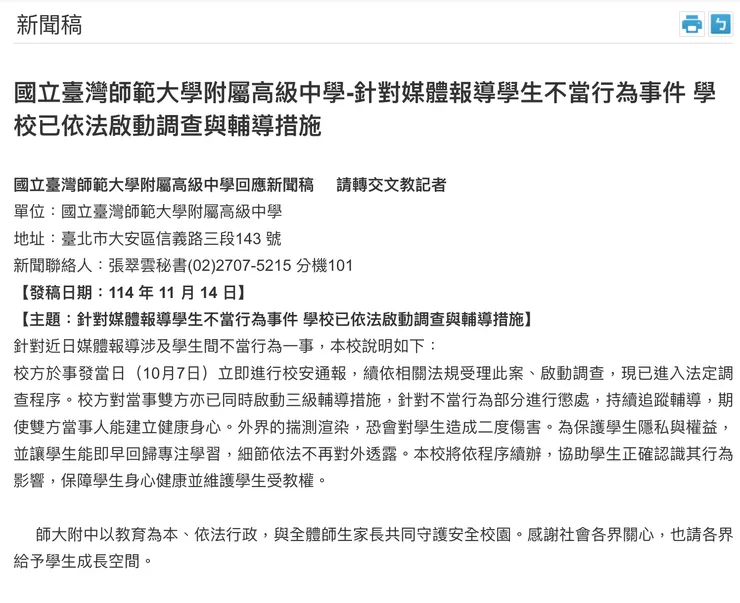 新聞稿

國立臺灣師範大學附屬高級中學-針對媒體報導學生不當行為事件 學校已依法啟動調查與輔導措施

國立臺灣師範大學附屬高級中學回應新聞稿　請轉交文教記者
單位：國立臺灣師範大學附屬高級中學
地址：臺北市大安區信義路三段143 號
新聞聯絡人：張翠雲秘書(02)2707-5215 分機101
【發稿日期：114 年 11 月 14 日】
【主題：針對媒體報導學生不當行為事件 學校已依法啟動調查與輔導措施】
針對近日媒體報導涉及學生間不當行為一事，本校說明如下：
校方於事發當日（10月7日）立即進行校安通報，續依相關法規受理此案、啟動調查，現已進入法定調查程序。校方對當事雙方亦已同時啟動三級輔導措施，針對不當行為部分進行懲處，持續追蹤輔導，期使雙方當事人能建立健康身心。外界的揣測渲染，恐會對學生造成二度傷害。為保護學生隱私與權益，並讓學生能即早回歸專注學習，細節依法不再對外透露。本校將依程序續辦，協助學生正確認識其行為影響，保障學生身心健康並維護學生受教權。

師大附中以教育為本、依法行政，與全體師生家長共同守護安全校園。感謝社會各界關心，也請各界給予學生成長空間。